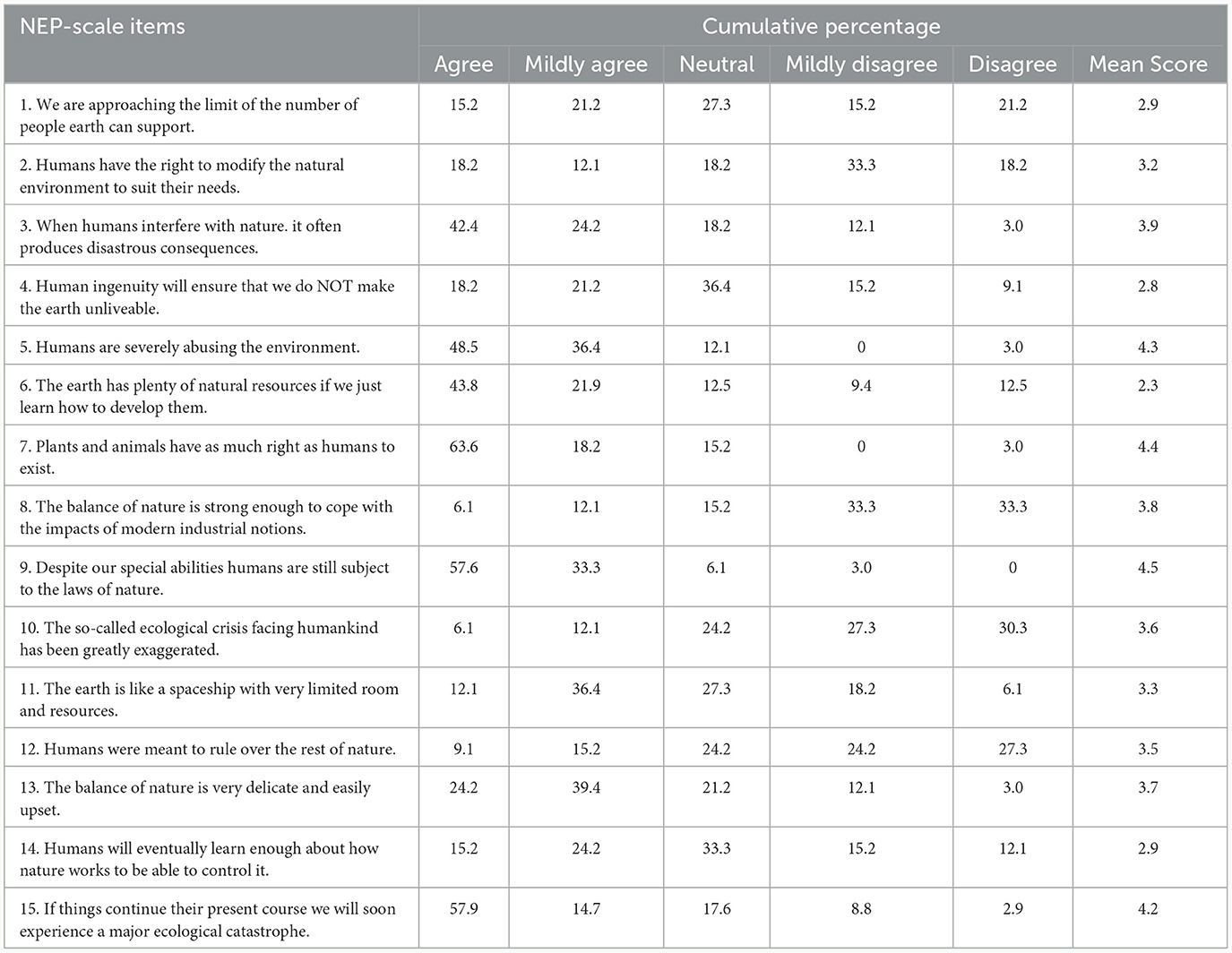 | NEP-scale items | Cumulative percentage | | | | | |
|---|---|---|---|---|---|---|
| | Agree | Mildly agree | Neutral | Mildly disagree | Disagree | Mean Score |
| 1. We are approaching the limit of the number of people earth can support. | 15.2 | 21.2 | 27.3 | 15.2 | 21.2 | 2.9 |
| 2. Humans have the right to modify the natural environment to suit their needs. | 18.2 | 12.1 | 18.2 | 33.3 | 18.2 | 3.2 |
| 3. When humans interfere with nature. it often produces disastrous consequences. | 42.4 | 24.2 | 18.2 | 12.1 | 3.0 | 3.9 |
| 4. Human ingenuity will ensure that we do NOT make the earth unliveable. | 18.2 | 21.2 | 36.4 | 15.2 | 9.1 | 2.8 |
| 5. Humans are severely abusing the environment. | 48.5 | 36.4 | 12.1 | 0 | 3.0 | 4.3 |
| 6. The earth has plenty of natural resources if we just learn how to develop them. | 43.8 | 21.9 | 12.5 | 9.4 | 12.5 | 2.3 |
| 7. Plants and animals have as much right as humans to exist. | 63.6 | 18.2 | 15.2 | 0 | 3.0 | 4.4 |
| 8. The balance of nature is strong enough to cope with the impacts of modern industrial notions. | 6.1 | 12.1 | 15.2 | 33.3 | 33.3 | 3.8 |
| 9. Despite our special abilities humans are still subject to the laws of nature. | 57.6 | 33.3 | 6.1 | 3.0 | 0 | 4.5 |
| 10. The so-called ecological crisis facing humankind has been greatly exaggerated. | 6.1 | 12.1 | 24.2 | 27.3 | 30.3 | 3.6 |
| 11. The earth is like a spaceship with very limited room and resources. | 12.1 | 36.4 | 27.3 | 18.2 | 6.1 | 3.3 |
| 12. Humans were meant to rule over the rest of nature. | 9.1 | 15.2 | 24.2 | 24.2 | 27.3 | 3.5 |
| 13. The balance of nature is very delicate and easily upset. | 24.2 | 39.4 | 21.2 | 12.1 | 3.0 | 3.7 |
| 14. Humans will eventually learn enough about how nature works to be able to control it. | 15.2 | 24.2 | 33.3 | 15.2 | 12.1 | 2.9 |
| 15. If things continue their present course we will soon experience a major ecological catastrophe. | 57.9 | 14.7 | 17.6 | 8.8 | 2.9 | 4.2 |